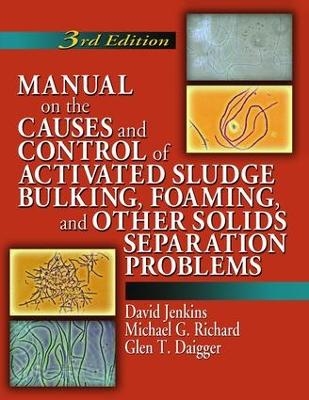 3rd Edition

MANUAL on the CAUSES and CONTROL of ACTIVATED SLUDGE BULKING, FOAMING, and OTHER SOLIDS SEPARATION PROBLEMS

David Jenkins
Michael G. Richard
Glen T. Daigger